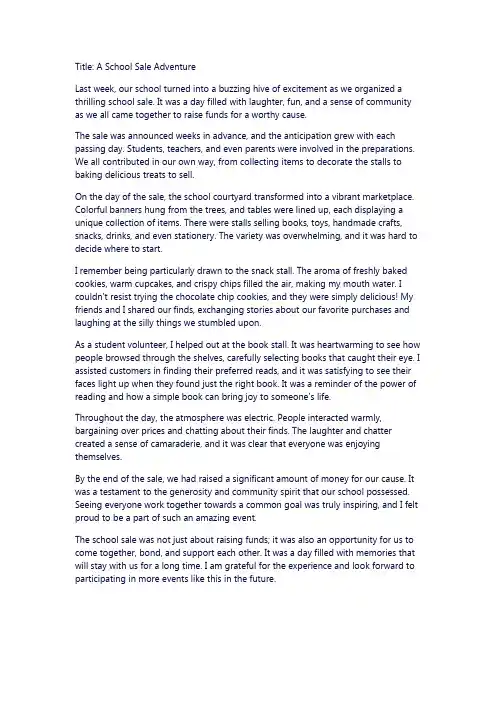 Title: A School Sale Adventure

Last week, our school turned into a buzzing hive of excitement as we organized a thrilling school sale. It was a day filled with laughter, fun, and a sense of community as we all came together to raise funds for a worthy cause.

The sale was announced weeks in advance, and the anticipation grew with each passing day. Students, teachers, and even parents were involved in the preparations. We all contributed in our own way, from collecting items to decorate the stalls to baking delicious treats to sell.

On the day of the sale, the school courtyard transformed into a vibrant marketplace. Colorful banners hung from the trees, and tables were lined up, each displaying a unique collection of items. There were stalls selling books, toys, handmade crafts, snacks, drinks, and even stationery. The variety was overwhelming, and it was hard to decide where to start.

I remember being particularly drawn to the snack stall. The aroma of freshly baked cookies, warm cupcakes, and crispy chips filled the air, making my mouth water. I couldn't resist trying the chocolate chip cookies, and they were simply delicious! My friends and I shared our finds, exchanging stories about our favorite purchases and laughing at the silly things we stumbled upon.

As a student volunteer, I helped out at the book stall. It was heartwarming to see how people browsed through the shelves, carefully selecting books that caught their eye. I assisted customers in finding their preferred reads, and it was satisfying to see their faces light up when they found just the right book. It was a reminder of the power of reading and how a simple book can bring joy to someone's life.

Throughout the day, the atmosphere was electric. People interacted warmly, bargaining over prices and chatting about their finds. The laughter and chatter created a sense of camaraderie, and it was clear that everyone was enjoying themselves.

By the end of the sale, we had raised a significant amount of money for our cause. It was a testament to the generosity and community spirit that our school possessed. Seeing everyone work together towards a common goal was truly inspiring, and I felt proud to be a part of such an amazing event.

The school sale was not just about raising funds; it was also an opportunity for us to come together, bond, and support each other. It was a day filled with memories that will stay with us for a long time. I am grateful for the experience and look forward to participating in more events like this in the future.